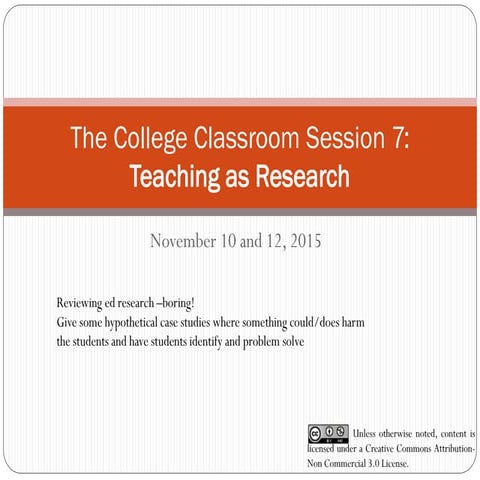 The College Classroom Session 7:
Teaching as Research

November 10 and 12, 2015

Reviewing ed research –boring!
Give some hypothetical case studies where something could/does harm the students and have students identify and problem solve

Unless otherwise noted, content is licensed under a Creative Commons Attribution-Non Commercial 3.0 License.